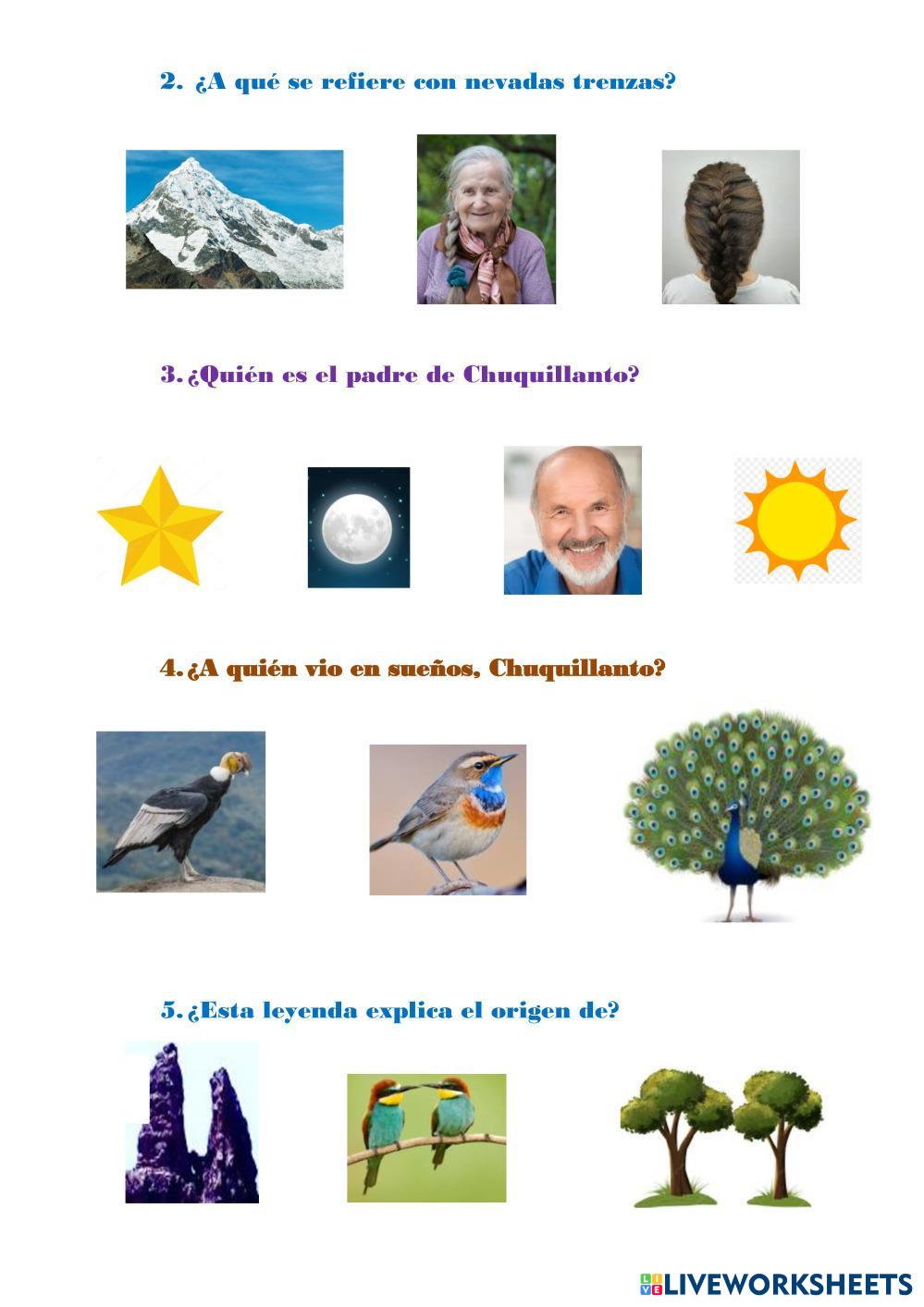 2. ¿A qué se refiere con nevadas trenzas?

3. ¿Quién es el padre de Chuquillanto?

4. ¿A quién vio en sueños, Chuquillanto?

5. ¿Esta leyenda explica el origen de?

LIVEWORKSHEETS